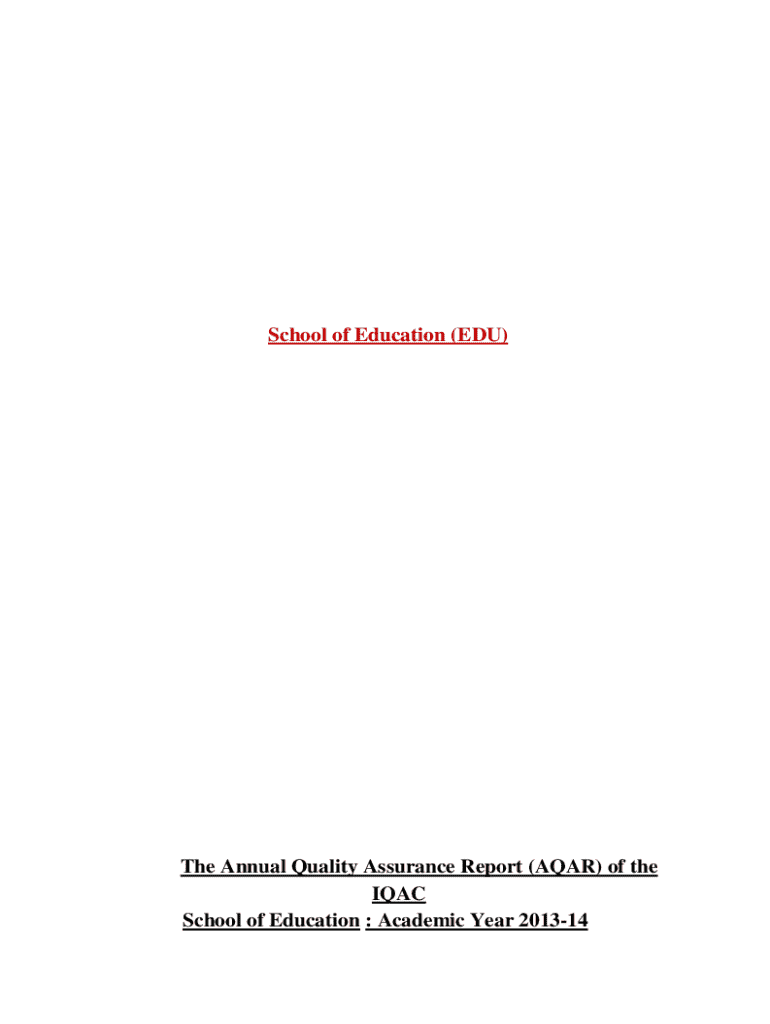 School of Education (EDU)

The Annual Quality Assurance Report (AQAR) of the IQAC
School of Education : Academic Year 2013-14